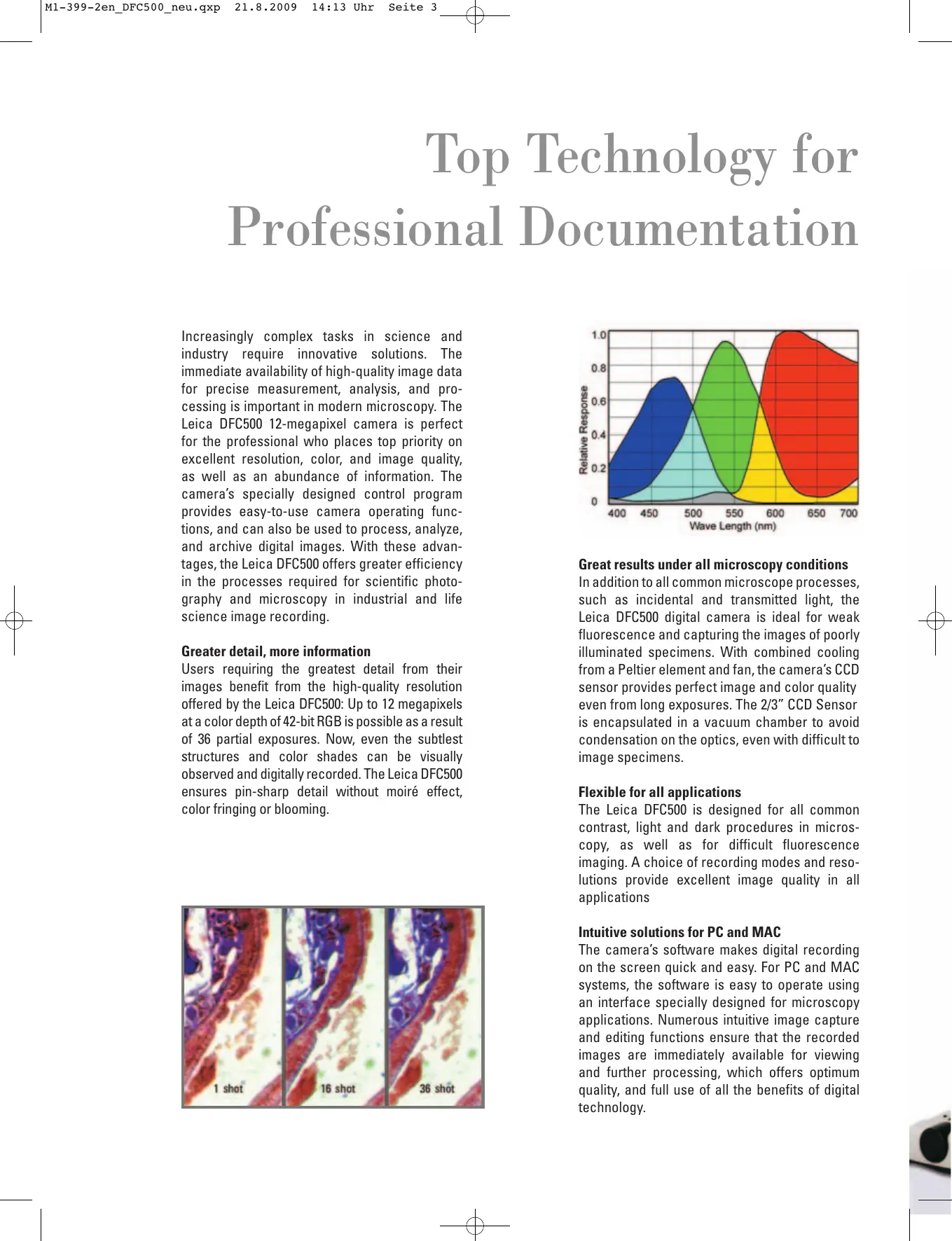 M1-399-2en_DFC500_neu.qxp 21.8.2009 14:13 Uhr Seite 3

Top Technology for Professional Documentation

Increasingly complex tasks in science and industry require innovative solutions. The immediate availability of high-quality image data for precise measurement, analysis, and processing is important in modern microscopy. The Leica DFC500 12-megapixel camera is perfect for the professional who places top priority on excellent resolution, color, and image quality, as well as an abundance of information. The camera's specially designed control program provides easy-to-use camera operating functions, and can also be used to process, analyze, and archive digital images. With these advantages, the Leica DFC500 offers greater efficiency in the processes required for scientific photography and microscopy in industrial and life science image recording.

Greater detail, more information
Users requiring the greatest detail from their images benefit from the high-quality resolution offered by the Leica DFC500: Up to 12 megapixels at a color depth of 42-bit RGB is possible as a result of 36 partial exposures. Now, even the subtlest structures and color shades can be visually observed and digitally recorded. The Leica DFC500 ensures pin-sharp detail without moiré effect, color fringing or blooming.

1 shot
16 shot
36 shot

1.0
0.8
0.6
0.4
0.2
0
Relative Response
400 450 500 550 600 650 700
Wave Length (nm)

Great results under all microscopy conditions
In addition to all common microscope processes, such as incidental and transmitted light, the Leica DFC500 digital camera is ideal for weak fluorescence and capturing the images of poorly illuminated specimens. With combined cooling from a Peltier element and fan, the camera's CCD sensor provides perfect image and color quality even from long exposures. The 2/3" CCD Sensor is encapsulated in a vacuum chamber to avoid condensation on the optics, even with difficult to image specimens.

Flexible for all applications
The Leica DFC500 is designed for all common contrast, light and dark procedures in microscopy, as well as for difficult fluorescence imaging. A choice of recording modes and resolutions provide excellent image quality in all applications

Intuitive solutions for PC and MAC
The camera's software makes digital recording on the screen quick and easy. For PC and MAC systems, the software is easy to operate using an interface specially designed for microscopy applications. Numerous intuitive image capture and editing functions ensure that the recorded images are immediately available for viewing and further processing, which offers optimum quality, and full use of all the benefits of digital technology.